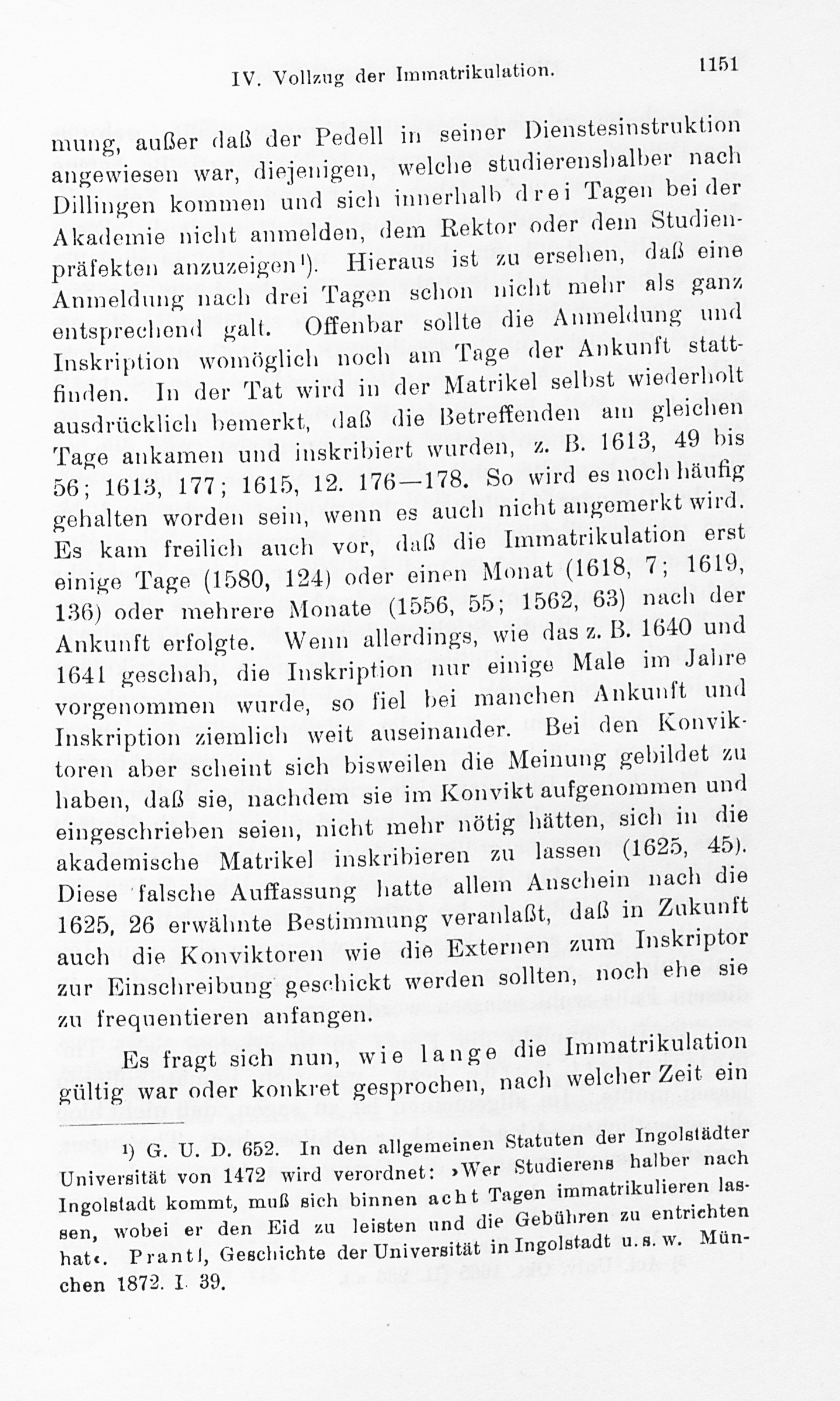 IV. Vollzug der Immatrikulation. 1151

mung, außer daß der Pedell in seiner Dienstesinstruktion angewiesen war, diejenigen, welche studierenshalber nach Dillingen kommen und sich innerhalb drei Tagen bei der Akademie nicht anmelden, dem Rektor oder dem Studienpräfekten anzuzeigen¹). Hieraus ist zu ersehen, daß eine Anmeldung nach drei Tagen schon nicht mehr als ganz entsprechend galt. Offenbar sollte die Anmeldung und Inskription womöglich noch am Tage der Ankunft stattfinden. In der Tat wird in der Matrikel selbst wiederholt ausdrücklich bemerkt, daß die Betreffenden am gleichen Tage ankamen und inskribiert wurden, z. B. 1613, 49 bis 56; 1613, 177; 1615, 12. 176—178. So wird es noch häufig gehalten worden sein, wenn es auch nicht angemerkt wird. Es kam freilich auch vor, daß die Immatrikulation erst einige Tage (1580, 124) oder einen Monat (1618, 7; 1619, 136) oder mehrere Monate (1556, 55; 1562, 63) nach der Ankunft erfolgte. Wenn allerdings, wie das z. B. 1640 und 1641 geschah, die Inskription nur einige Male im Jahre vorgenommen wurde, so fiel bei manchen Ankunft und Inskription ziemlich weit auseinander. Bei den Konviktoren aber scheint sich bisweilen die Meinung gebildet zu haben, daß sie, nachdem sie im Konvikt aufgenommen und eingeschrieben seien, nicht mehr nötig hätten, sich in die akademische Matrikel inskribieren zu lassen (1625, 45). Diese falsche Auffassung hatte allem Anschein nach die 1625, 26 erwähnte Bestimmung veranlaßt, daß in Zukunft auch die Konviktoren wie die Externen zum Inskriptor zur Einschreibung geschickt werden sollten, noch ehe sie zu frequentieren anfangen.

Es fragt sich nun, wie lange die Immatrikulation gültig war oder konkret gesprochen, nach welcher Zeit ein

¹) G. U. D. 652. In den allgemeinen Statuten der Ingolstädter Universität von 1472 wird verordnet: ›Wer Studierens halber nach Ingolstadt kommt, muß sich binnen acht Tagen immatrikulieren lassen, wobei er den Eid zu leisten und die Gebühren zu entrichten hat‹. Prantl, Geschichte der Universität in Ingolstadt u. s. w. München 1872. I. 39.